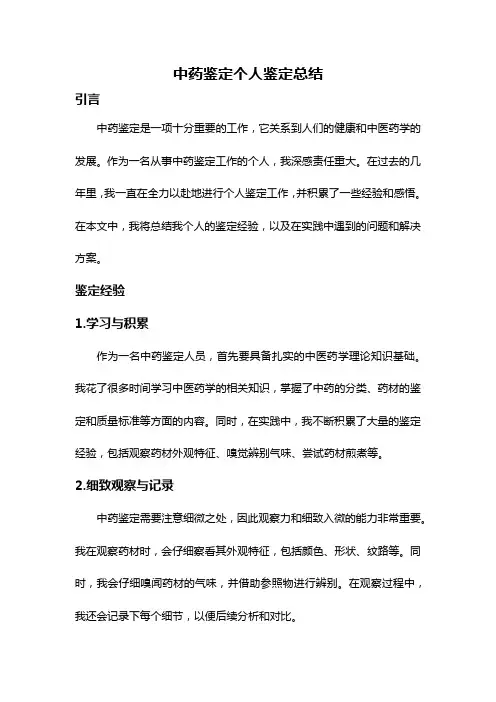 中药鉴定个人鉴定总结

引言

中药鉴定是一项十分重要的工作，它关系到人们的健康和中医药学的发展。作为一名从事中药鉴定工作的个人，我深感责任重大。在过去的几年里，我一直在全力以赴地进行个人鉴定工作，并积累了一些经验和感悟。在本文中，我将总结我个人的鉴定经验，以及在实践中遇到的问题和解决方案。

鉴定经验

1.学习与积累

作为一名中药鉴定人员，首先要具备扎实的中医药学理论知识基础。我花了很多时间学习中医药学的相关知识，掌握了中药的分类、药材的鉴定和质量标准等方面的内容。同时，在实践中，我不断积累了大量的鉴定经验，包括观察药材外观特征、嗅觉辨别气味、尝试药材煎煮等。

2.细致观察与记录

中药鉴定需要注意细微之处，因此观察力和细致入微的能力非常重要。我在观察药材时，会仔细察看其外观特征，包括颜色、形状、纹路等。同时，我会仔细嗅闻药材的气味，并借助参照物进行辨别。在观察过程中，我还会记录下每个细节，以便后续分析和对比。